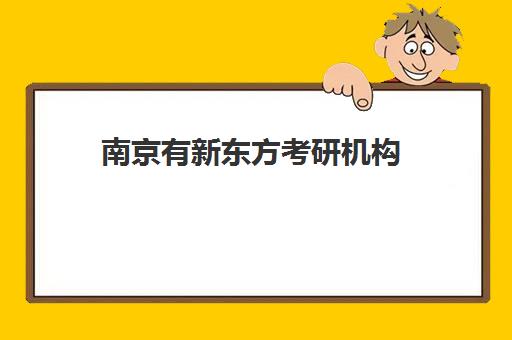 南京有新东方考研机构